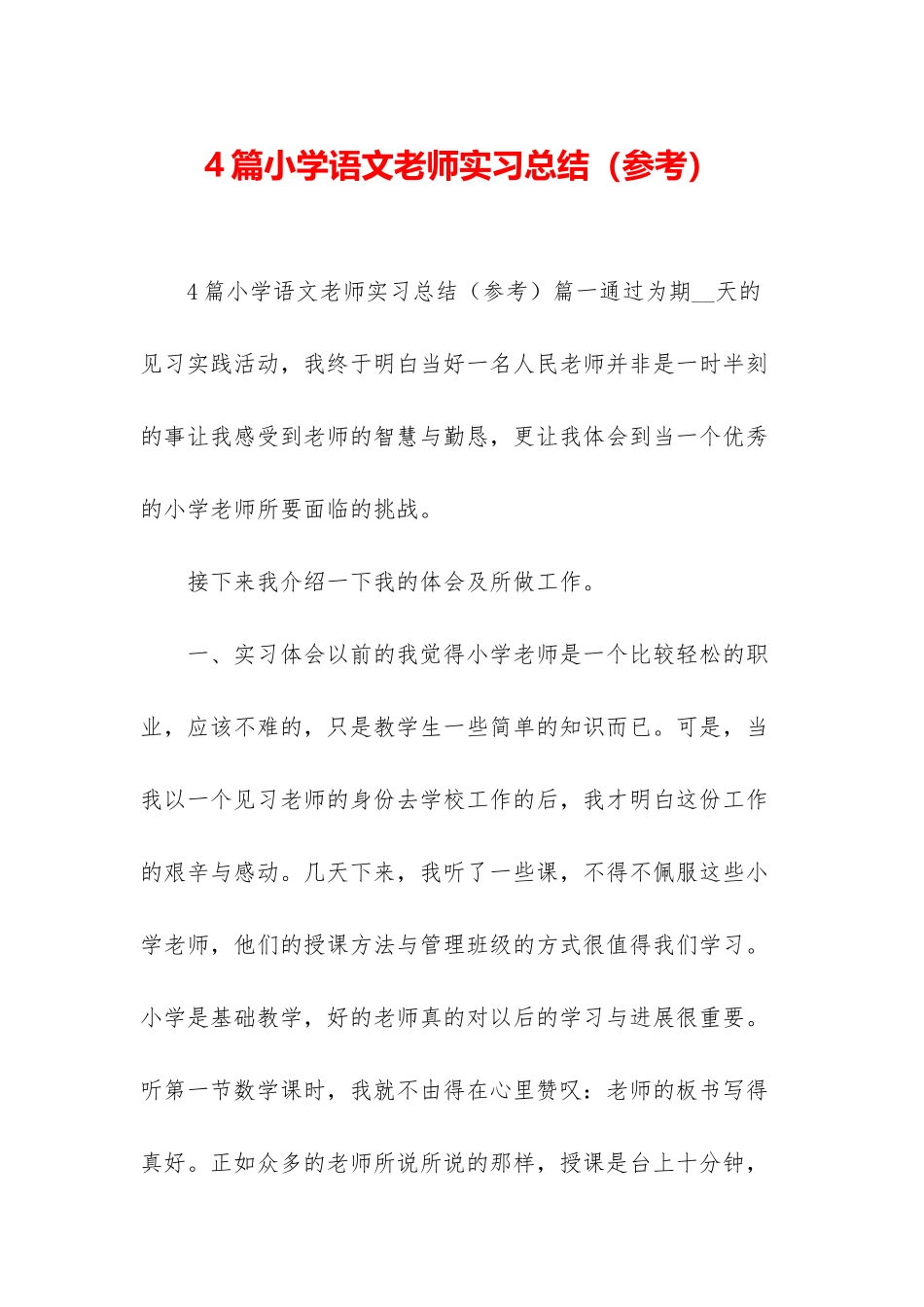 4篇小学语文老师实习总结（参考）

4篇小学语文老师实习总结（参考）篇一通过为期__天的见习实践活动，我终于明白当好一名人民老师并非是一时半刻的事让我感受到老师的智慧与勤恳，更让我体会到当一个优秀的小学老师所要面临的挑战。

接下来我介绍一下我的体会及所做工作。

一、实习体会以前的我觉得小学老师是一个比较轻松的职业，应该不难的，只是教学生一些简单的知识而已。可是，当我以一个见习老师的身份去学校工作的后，我才明白这份工作的艰辛与感动。几天下来，我听了一些课，不得不佩服这些小学老师，他们的授课方法与管理班级的方式很值得我们学习。小学是基础教学，好的老师真的对以后的学习与进展很重要。听第一节数学课时，我就不由得在心里赞叹：老师的板书写得真好。正如众多的老师所说所说的那样，授课是台上十分钟，